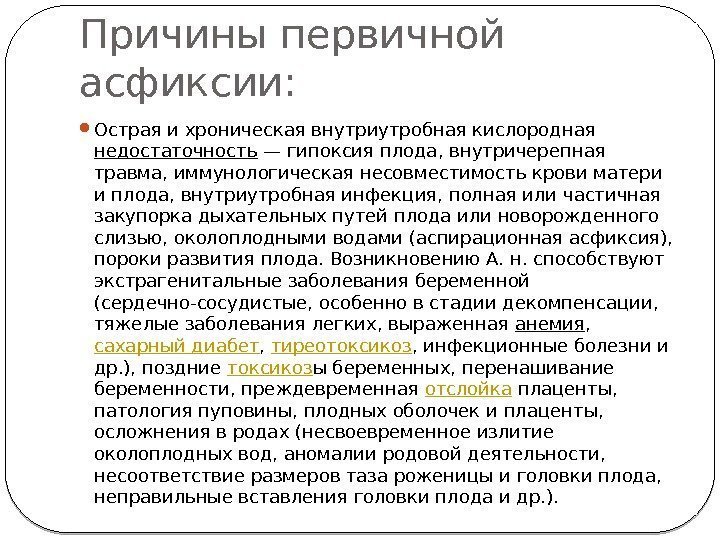 Причины первичной асфиксии:

Острая и хроническая внутриутробная кислородная недостаточность — гипоксия плода, внутричерепная травма, иммунологическая несовместимость крови матери и плода, внутриутробная инфекция, полная или частичная закупорка дыхательных путей плода или новорожденного слизью, околоплодными водами (аспирационная асфиксия), пороки развития плода. Возникновению А. н. способствуют экстрагенитальные заболевания беременной (сердечно-сосудистые, особенно в стадии декомпенсации, тяжелые заболевания легких, выраженная анемия, сахарный диабет, тиреотоксикоз, инфекционные болезни и др.), поздние токсикозы беременных, перенашивание беременности, преждевременная отслойка плаценты, патология пуповины, плодных оболочек и плаценты, осложнения в родах (несвоевременное излитие околоплодных вод, аномалии родовой деятельности, несоответствие размеров таза роженицы и головки плода, неправильные вставления головки плода и др.).